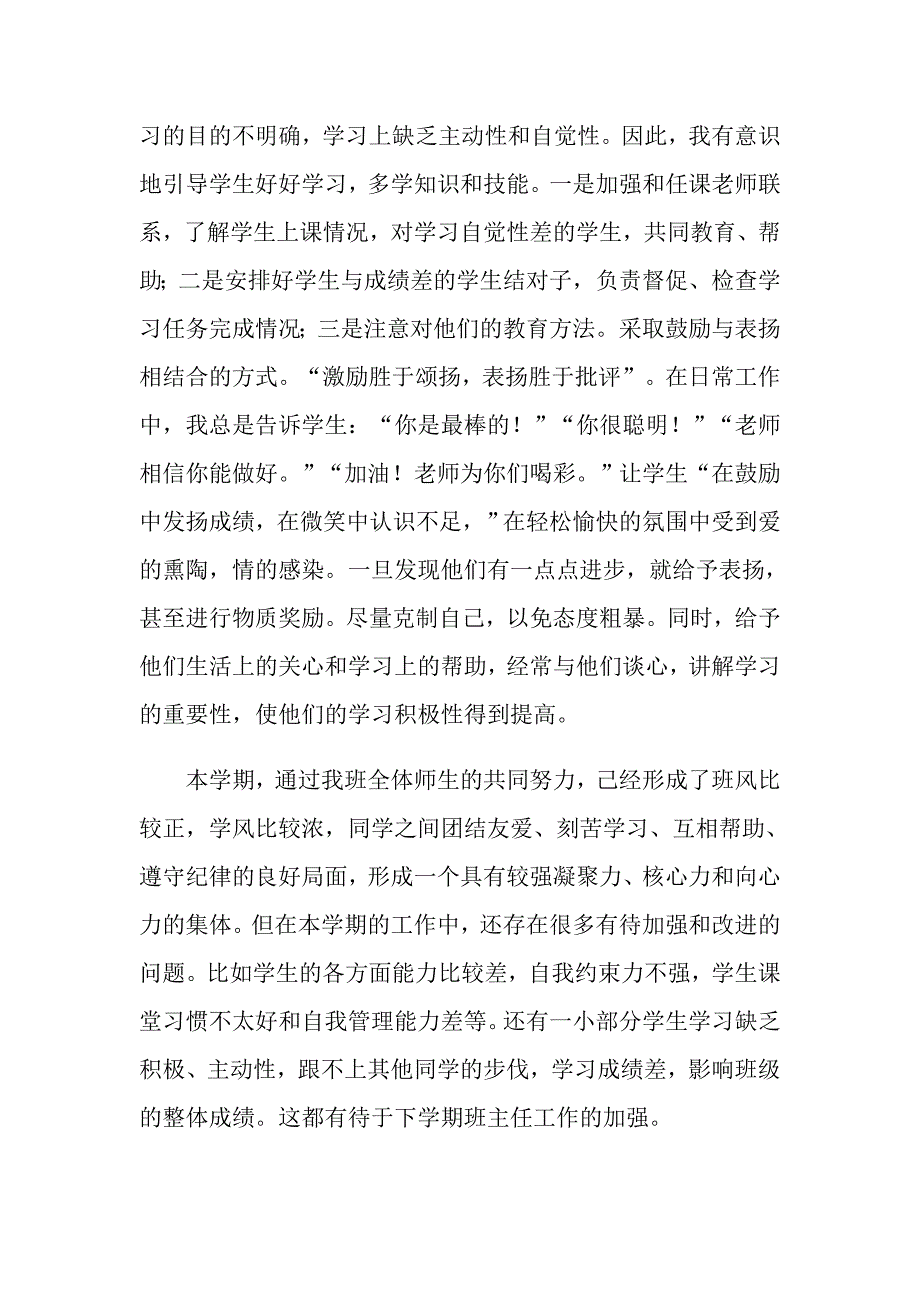 习的目的不明确，学习上缺乏主动性和自觉性。因此，我有意识地引导学生好好学习，多学知识和技能。一是加强和任课老师联系，了解学生上课情况，对学习自觉性差的学生，共同教育、帮助；二是安排好学生与成绩差的学生结对子，负责督促、检查学习任务完成情况；三是注意对他们的教育方法。采取鼓励与表扬相结合的方式。“激励胜于颂扬，表扬胜于批评”。在日常工作中，我总是告诉学生：“你是最棒的！”“你很聪明！”“老师相信你能做好。”“加油！老师为你们喝彩。”让学生“在鼓励中发扬成绩，在微笑中认识不足，”在轻松愉快的氛围中受到爱的熏陶，情的感染。一旦发现他们有一点点进步，就给予表扬，甚至进行物质奖励。尽量克制自己，以免态度粗暴。同时，给予他们生活上的关心和学习上的帮助，经常与他们谈心，讲解学习的重要性，使他们的学习积极性得到提高。

本学期，通过我班全体师生的共同努力，已经形成了班风比较正，学风比较浓，同学之间团结友爱、刻苦学习、互相帮助、遵守纪律的良好局面，形成一个具有较强凝聚力、核心力和向心力的集体。但在本学期的工作中，还存在很多有待加强和改进的问题。比如学生的各方面能力比较差，自我约束力不强，学生课堂习惯不太好和自我管理能力差等。还有一小部分学生学习缺乏积极、主动性，跟不上其他同学的步伐，学习成绩差，影响班级的整体成绩。这都有待于下学期班主任工作的加强。